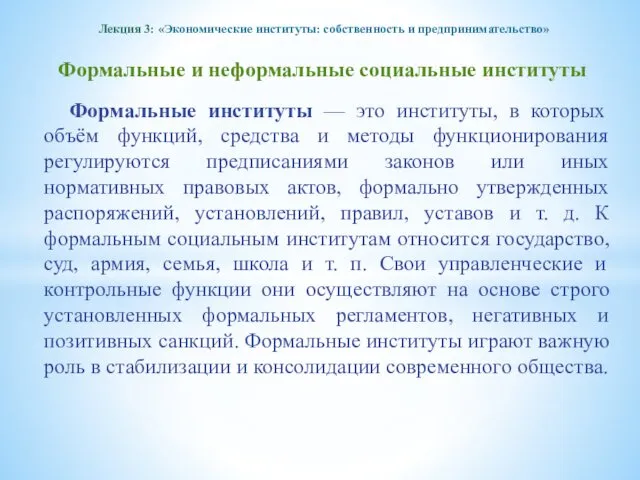 Лекция 3: «Экономические институты: собственность и предпринимательство»

Формальные и неформальные социальные институты

Формальные институты — это институты, в которых объём функций, средства и методы функционирования регулируются предписаниями законов или иных нормативных правовых актов, формально утвержденных распоряжений, установлений, правил, уставов и т. д. К формальным социальным институтам относится государство, суд, армия, семья, школа и т. п. Свои управленческие и контрольные функции они осуществляют на основе строго установленных формальных регламентов, негативных и позитивных санкций. Формальные институты играют важную роль в стабилизации и консолидации современного общества.